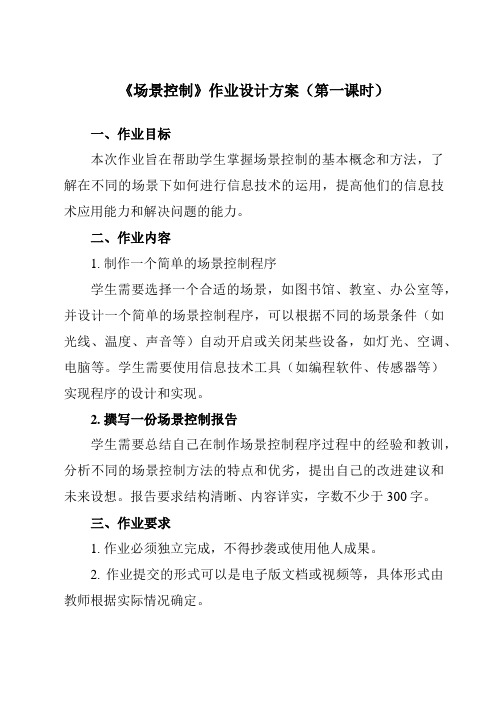 《场景控制》作业设计方案（第一课时）

一、作业目标

本次作业旨在帮助学生掌握场景控制的基本概念和方法，了解在不同的场景下如何进行信息技术的运用，提高他们的信息技术应用能力和解决问题的能力。

二、作业内容

1. 制作一个简单的场景控制程序

学生需要选择一个合适的场景，如图书馆、教室、办公室等，并设计一个简单的场景控制程序，可以根据不同的场景条件（如光线、温度、声音等）自动开启或关闭某些设备，如灯光、空调、电脑等。学生需要使用信息技术工具（如编程软件、传感器等）实现程序的设计和实现。

2. 撰写一份场景控制报告

学生需要总结自己在制作场景控制程序过程中的经验和教训，分析不同的场景控制方法的特点和优劣，提出自己的改进建议和未来设想。报告要求结构清晰、内容详实，字数不少于 300 字。

三、作业要求

1. 作业必须独立完成，不得抄袭或使用他人成果。

2. 作业提交的形式可以是电子版文档或视频等，具体形式由教师根据实际情况确定。